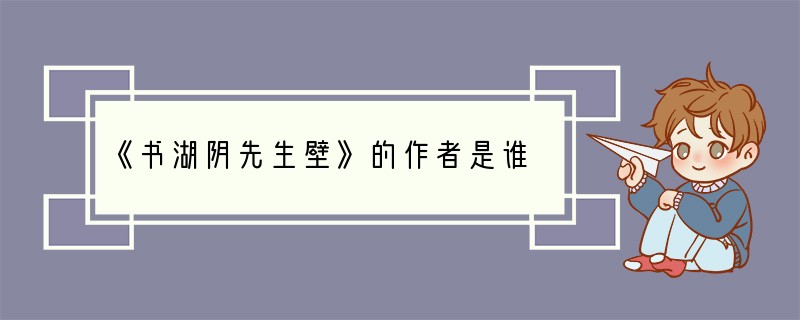 《书湖阴先生壁》的作者是谁